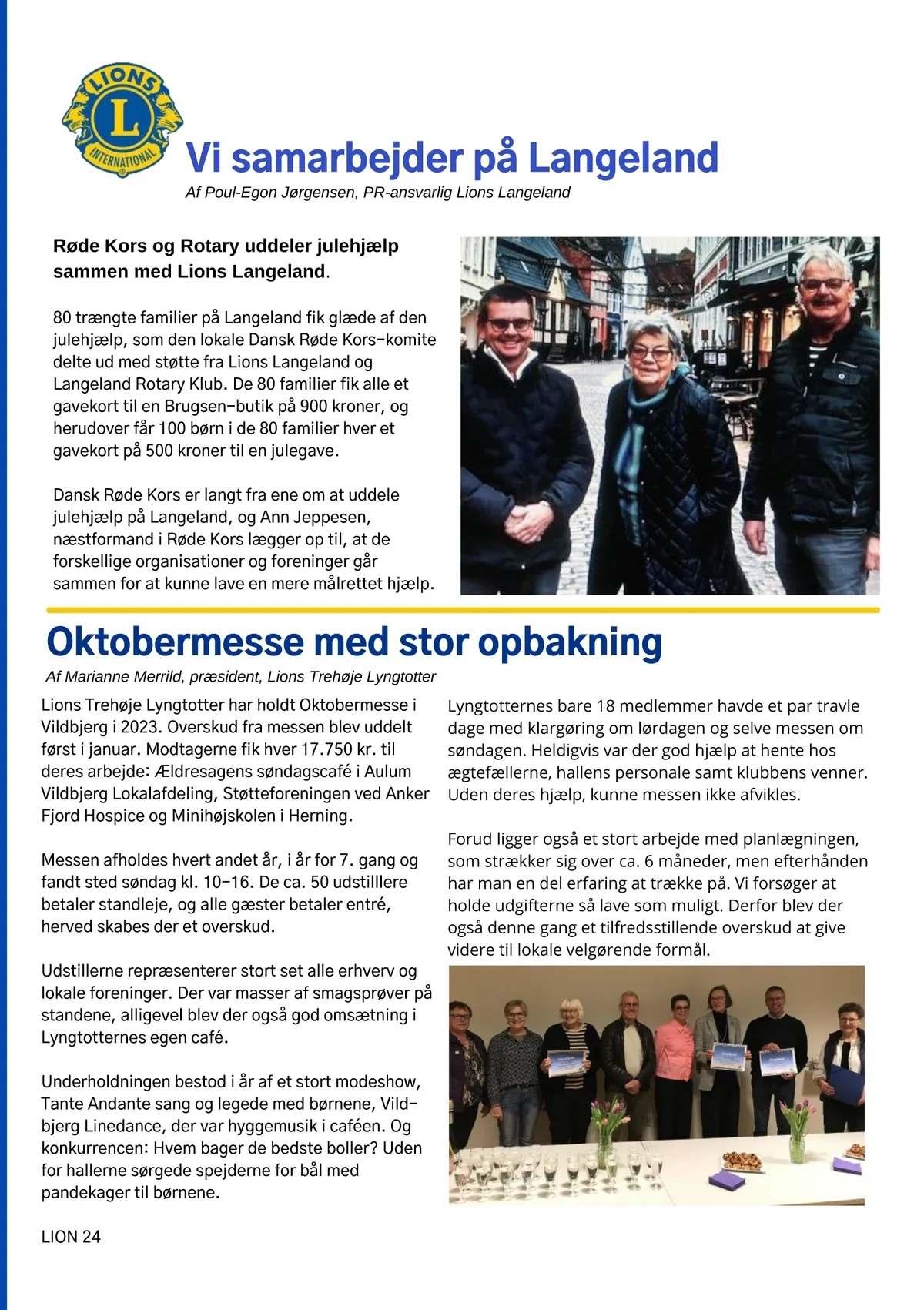 LIONS L INTERNATIONAL

Vi samarbejder på Langeland
Af Poul-Egon Jørgensen, PR-ansvarlig Lions Langeland

Røde Kors og Rotary uddeler julehjælp sammen med Lions Langeland.

80 trængte familier på Langeland fik glæde af den julehjælp, som den lokale Dansk Røde Kors-komite delte ud med støtte fra Lions Langeland og Langeland Rotary Klub. De 80 familier fik alle et gavekort til en Brugsen-butik på 900 kroner, og herudover får 100 børn i de 80 familier hver et gavekort på 500 kroner til en julegave.

Dansk Røde Kors er langt fra ene om at uddele julehjælp på Langeland, og Ann Jeppesen, næstformand i Røde Kors lægger op til, at de forskellige organisationer og foreninger går sammen for at kunne lave en mere målrettet hjælp.

Oktobermesse med stor opbakning
Af Marianne Merrild, præsident, Lions Trehøje Lyngtotter

Lions Trehøje Lyngtotter har holdt Oktobermesse i Vildbjerg i 2023. Overskud fra messen blev uddelt først i januar. Modtagerne fik hver 17.750 kr. til deres arbejde: Ældresagens søndagscafé i Aulum Vildbjerg Lokalafdeling, Støtteforeningen ved Anker Fjord Hospice og Minihøjskolen i Herning.

Messen afholdes hvert andet år, i år for 7. gang og fandt sted søndag kl. 10-16. De ca. 50 udstilllere betaler standleje, og alle gæster betaler entré, herved skabes der et overskud.

Udstillerne repræsenterer stort set alle erhverv og lokale foreninger. Der var masser af smagsprøver på standene, alligevel blev der også god omsætning i Lyngtotternes egen café.

Underholdningen bestod i år af et stort modeshow, Tante Andante sang og legede med børnene, Vildbjerg Linedance, der var hyggemusik i caféen. Og konkurrencen: Hvem bager de bedste boller? Uden for hallerne sørgede spejderne for bål med pandekager til børnene.

Lyngtotternes bare 18 medlemmer havde et par travle dage med klargøring om lørdagen og selve messen om søndagen. Heldigvis var der god hjælp at hente hos ægtefællerne, hallens personale samt klubbens venner. Uden deres hjælp, kunne messen ikke afvikles.

Forud ligger også et stort arbejde med planlægningen, som strækker sig over ca. 6 måneder, men efterhånden har man en del erfaring at trække på. Vi forsøger at holde udgifterne så lave som muligt. Derfor blev der også denne gang et tilfredsstillende overskud at give videre til lokale velgørende formål.

LION 24